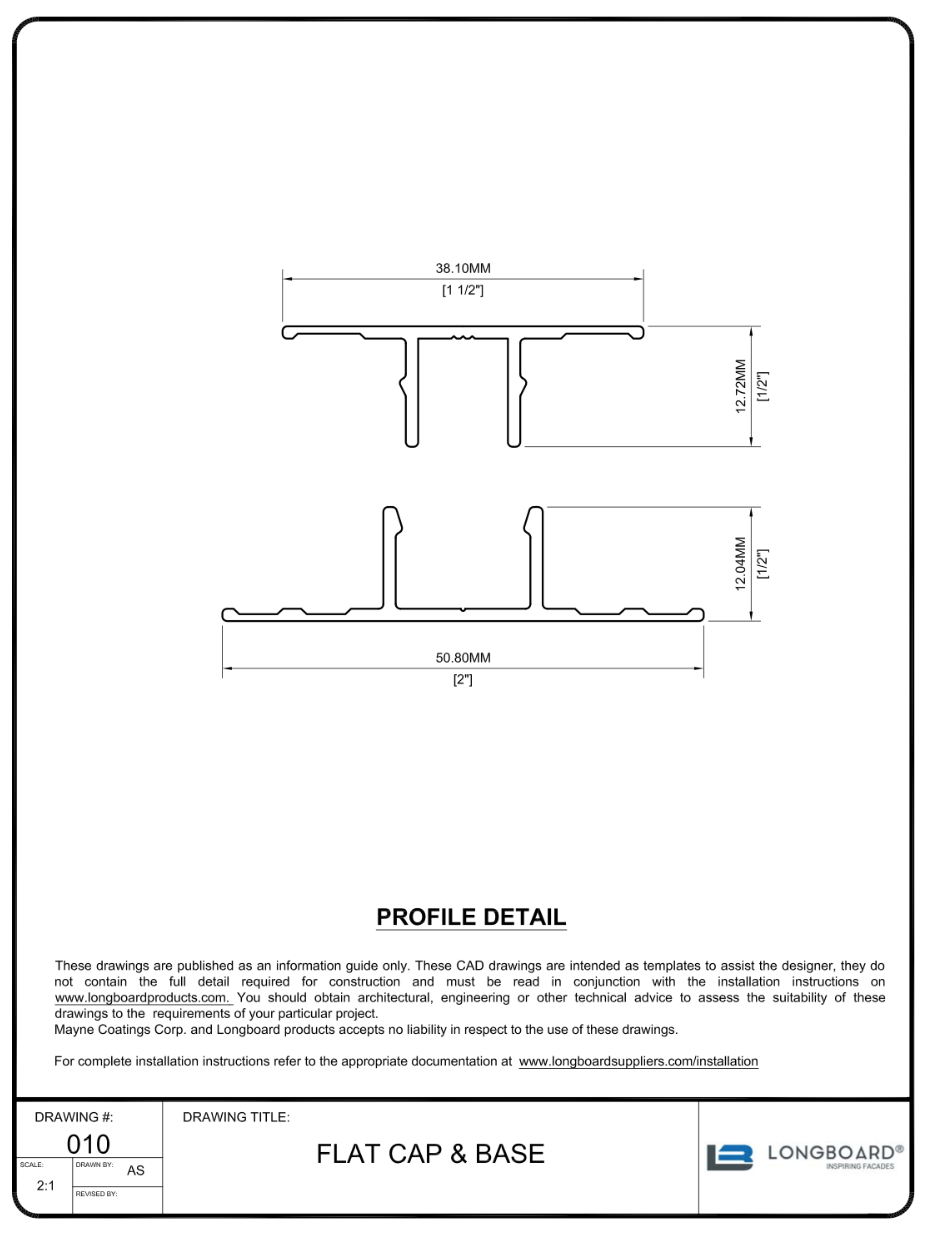 38.10MM
[1 1/2"]

12.72MM
[1/2"]

12.04MM
[1/2"]

50.80MM
[2"]

PROFILE DETAIL

These drawings are published as an information guide only. These CAD drawings are intended as templates to assist the designer, they do not contain the full detail required for construction and must be read in conjunction with the installation instructions on www.longboardproducts.com. You should obtain architectural, engineering or other technical advice to assess the suitability of these drawings to the requirements of your particular project.
Mayne Coatings Corp. and Longboard products accepts no liability in respect to the use of these drawings.

For complete installation instructions refer to the appropriate documentation at www.longboardsuppliers.com/installation

DRAWING #:
010
SCALE:
2:1
DRAWN BY:
AS
REVISED BY:

DRAWING TITLE:
FLAT CAP & BASE

LONGBOARD®
INSPIRING FACADES